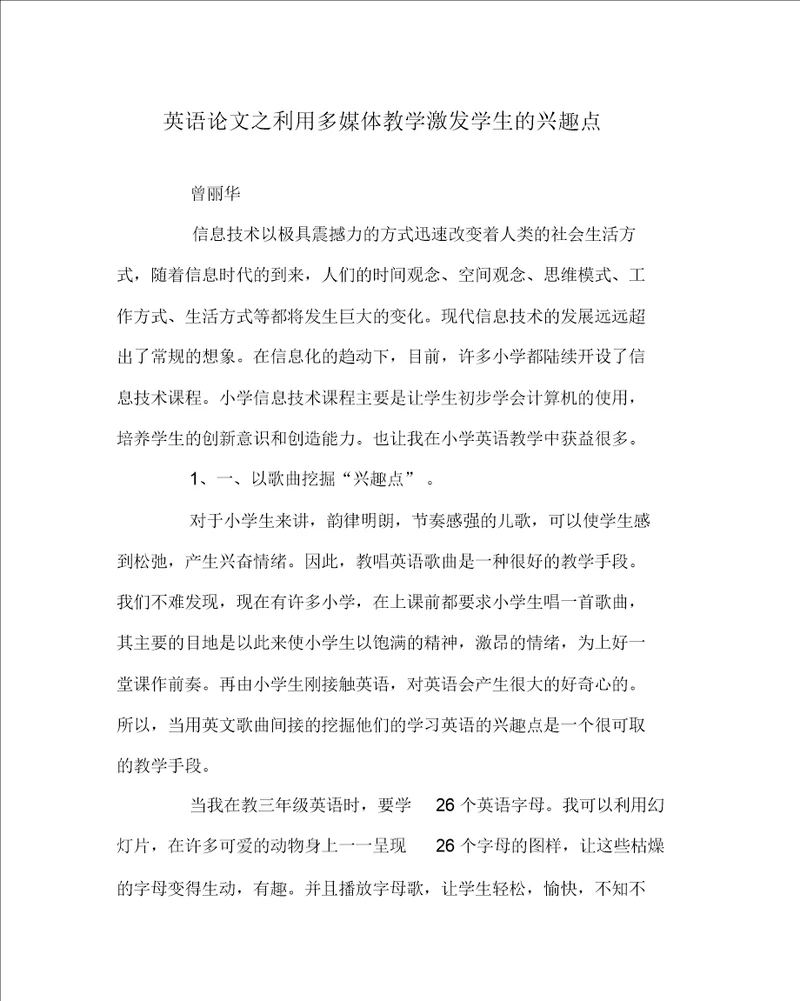 英语论文之利用多媒体教学激发学生的兴趣点

曾丽华

信息技术以极具震撼力的方式迅速改变着人类的社会生活方式，随着信息时代的到来，人们的时间观念、空间观念、思维模式、工作方式、生活方式等都将发生巨大的变化。现代信息技术的发展远远超出了常规的想象。在信息化的趋动下，目前，许多小学都陆续开设了信息技术课程。小学信息技术课程主要是让学生初步学会计算机的使用，培养学生的创新意识和创造能力。也让我在小学英语教学中获益很多。

1、一、以歌曲挖掘“兴趣点”。

对于小学生来讲，韵律明朗，节奏感强的儿歌，可以使学生感到松弛，产生兴奋情绪。因此，教唱英语歌曲是一种很好的教学手段。我们不难发现，现在有许多小学，在上课前都要求小学生唱一首歌曲，其主要的目地是以此来使小学生以饱满的精神，激昂的情绪，为上好一堂课作前奏。再由小学生刚接触英语，对英语会产生很大的好奇心的。所以，当用英文歌曲间接的挖掘他们的学习英语的兴趣点是一个很可取的教学手段。

当我在教三年级英语时，要学 26 个英语字母。我可以利用幻灯片，在许多可爱的动物身上一一呈现 26 个字母的图样，让这些枯燥的字母变得生动，有趣。并且播放字母歌，让学生轻松，愉快，不知不